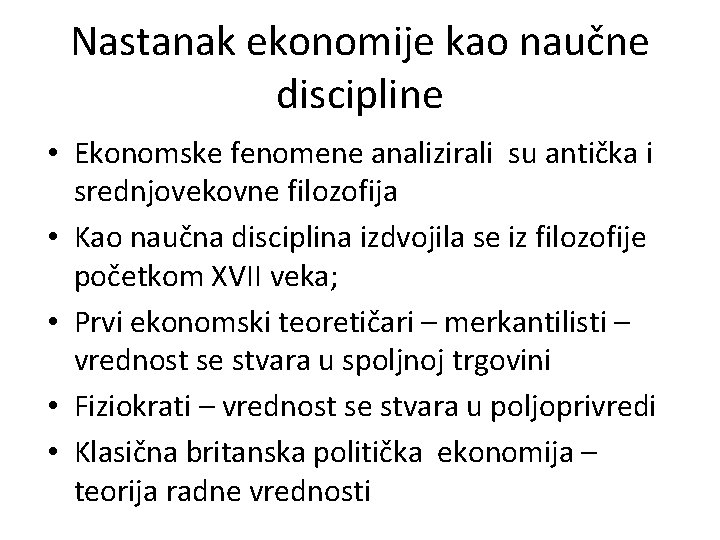 Nastanak ekonomije kao naučne discipline

• Ekonomske fenomene analizirali su antička i srednjovekovne filozofija
• Kao naučna disciplina izdvojila se iz filozofije početkom XVII veka;
• Prvi ekonomski teoretičari – merkantilisti – vrednost se stvara u spoljnoj trgovini
• Fiziokrati – vrednost se stvara u poljoprivredi
• Klasična britanska politička ekonomija – teorija radne vrednosti